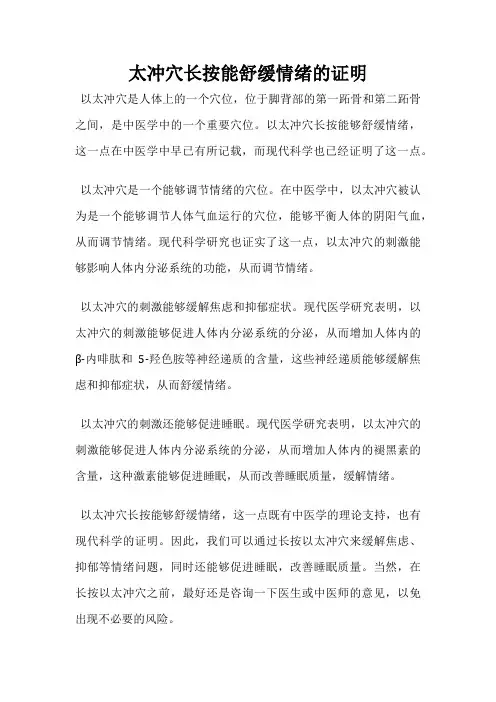 太冲穴长按能舒缓情绪的证明

以太冲穴是人体上的一个穴位，位于脚背部的第一跖骨和第二跖骨之间，是中医学中的一个重要穴位。以太冲穴长按能够舒缓情绪，这一点在中医学中早已有所记载，而现代科学也已经证明了这一点。

以太冲穴是一个能够调节情绪的穴位。在中医学中，以太冲穴被认为是一个能够调节人体气血运行的穴位，能够平衡人体的阴阳气血，从而调节情绪。现代科学研究也证实了这一点，以太冲穴的刺激能够影响人体内分泌系统的功能，从而调节情绪。

以太冲穴的刺激能够缓解焦虑和抑郁症状。现代医学研究表明，以太冲穴的刺激能够促进人体内分泌系统的分泌，从而增加人体内的β-内啡肽和 5-羟色胺等神经递质的含量，这些神经递质能够缓解焦虑和抑郁症状，从而舒缓情绪。

以太冲穴的刺激还能够促进睡眠。现代医学研究表明，以太冲穴的刺激能够促进人体内分泌系统的分泌，从而增加人体内的褪黑素的含量，这种激素能够促进睡眠，从而改善睡眠质量，缓解情绪。

以太冲穴长按能够舒缓情绪，这一点既有中医学的理论支持，也有现代科学的证明。因此，我们可以通过长按以太冲穴来缓解焦虑、抑郁等情绪问题，同时还能够促进睡眠，改善睡眠质量。当然，在长按以太冲穴之前，最好还是咨询一下医生或中医师的意见，以免出现不必要的风险。